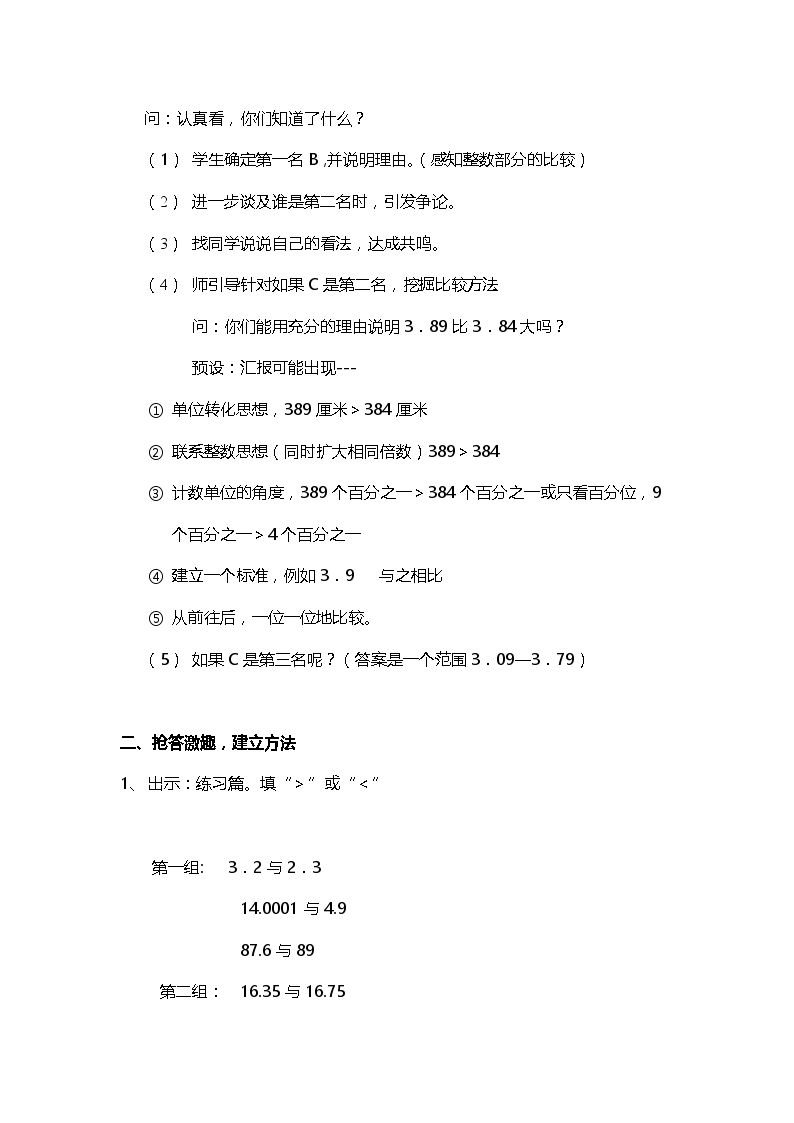 问：认真看，你们知道了什么？

（1） 学生确定第一名B，并说明理由。（感知整数部分的比较）

（2） 进一步谈及谁是第二名时，引发争论。

（3） 找同学说说自己的看法，达成共鸣。

（4） 师引导针对如果C是第二名，挖掘比较方法

问：你们能用充分的理由说明3．89比3．84大吗？

预设：汇报可能出现---

① 单位转化思想，389厘米＞384厘米

② 联系整数思想（同时扩大相同倍数）389＞384

③ 计数单位的角度，389个百分之一＞384个百分之一或只看百分位，9个百分之一＞4个百分之一

④ 建立一个标准，例如3．9 与之相比

⑤ 从前往后，一位一位地比较。

（5） 如果C是第三名呢？（答案是一个范围3．09—3．79）

二、抢答激趣，建立方法

1、出示：练习篇。填“＞”或“＜”

第一组： 3．2与2．3

14.0001与4.9

87.6与89

第二组： 16.35与16.75